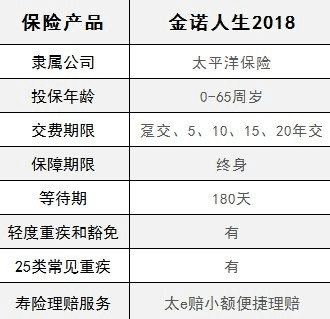 | 保险产品 | 金诺人生2018 |
|---|---|
| 隶属公司 | 太平洋保险 |
| 投保年龄 | 0-65周岁 |
| 交费期限 | 趸交、5、10、15、20年交 |
| 保障期限 | 终身 |
| 等待期 | 180天 |
| 轻度重疾和豁免 | 有 |
| 25类常见重疾 | 有 |
| 寿险理赔服务 | 太e赔小额便捷理赔 |